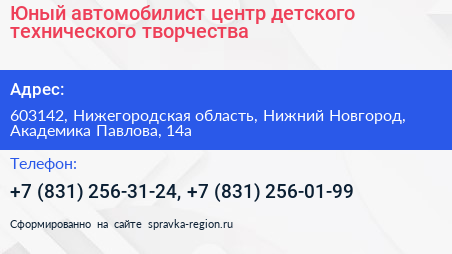 Юный автомобилист центр детского технического творчества

Адрес:

603142, Нижегородская область, Нижний Новгород, Академика Павлова, 14а

Телефон:

+7 (831) 256-31-24, +7 (831) 256-01-99

Сформированно на сайте spravka-region.ru